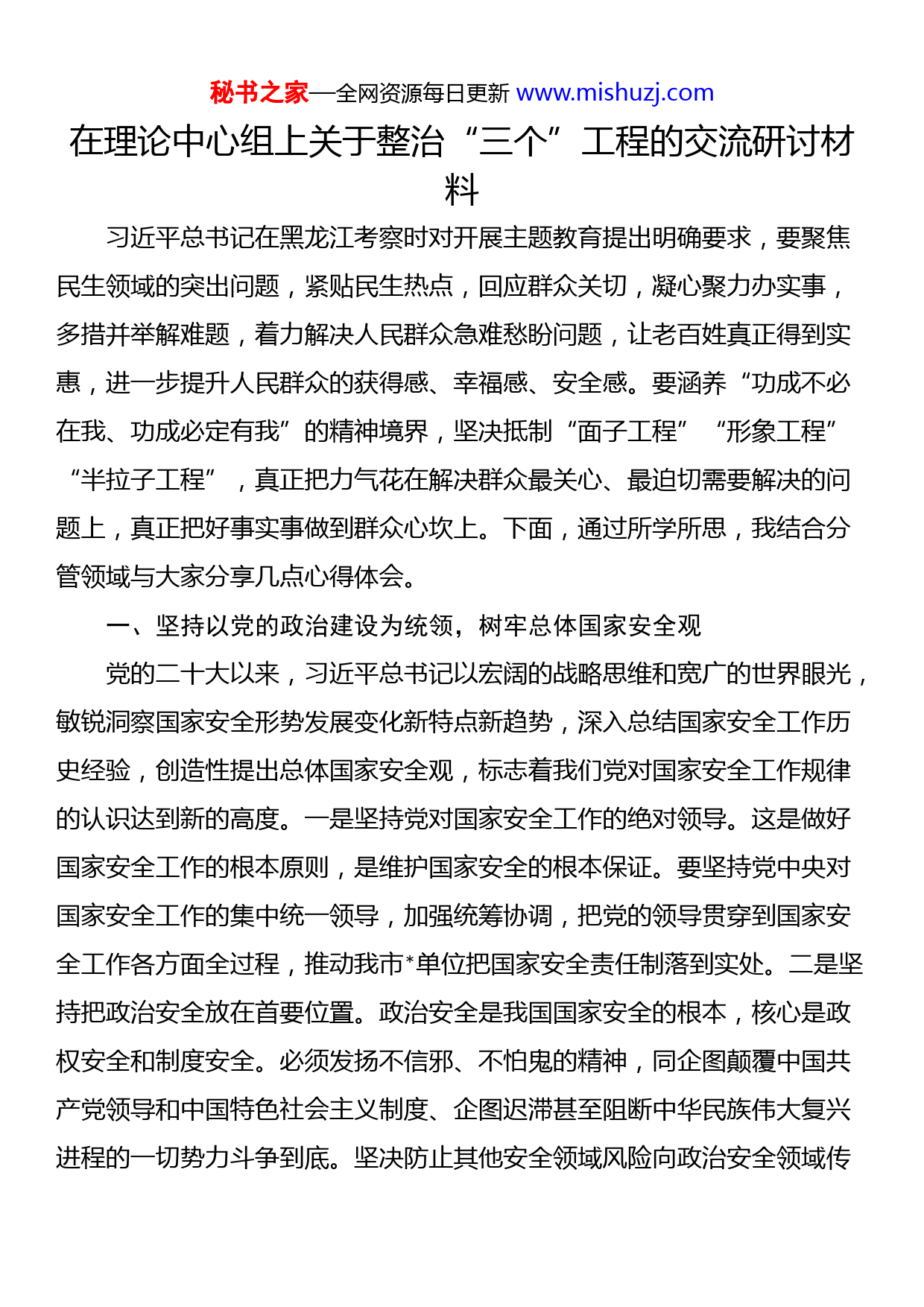 秘书之家—全网资源每日更新 www.mishuzj.com

在理论中心组上关于整治“三个”工程的交流研讨材料

习近平总书记在黑龙江考察时对开展主题教育提出明确要求，要聚焦民生领域的突出问题，紧贴民生热点，回应群众关切，凝心聚力办实事，多措并举解难题，着力解决人民群众急难愁盼问题，让老百姓真正得到实惠，进一步提升人民群众的获得感、幸福感、安全感。要涵养“功成不必在我、功成必定有我”的精神境界，坚决抵制“面子工程”“形象工程”“半拉子工程”，真正把力气花在解决群众最关心、最迫切需要解决的问题上，真正把好事实事做到群众心坎上。下面，通过所学所思，我结合分管领域与大家分享几点心得体会。

一、坚持以党的政治建设为统领，树牢总体国家安全观

党的二十大以来，习近平总书记以宏阔的战略思维和宽广的世界眼光，敏锐洞察国家安全形势发展变化新特点新趋势，深入总结国家安全工作历史经验，创造性提出总体国家安全观，标志着我们党对国家安全工作规律的认识达到新的高度。一是坚持党对国家安全工作的绝对领导。这是做好国家安全工作的根本原则，是维护国家安全的根本保证。要坚持党中央对国家安全工作的集中统一领导，加强统筹协调，把党的领导贯穿到国家安全工作各方面全过程，推动我市*单位把国家安全责任制落到实处。二是坚持把政治安全放在首要位置。政治安全是我国国家安全的根本，核心是政权安全和制度安全。必须发扬不信邪、不怕鬼的精神，同企图颠覆中国共产党领导和中国特色社会主义制度、企图迟滞甚至阻断中华民族伟大复兴进程的一切势力斗争到底。坚决防止其他安全领域风险向政治安全领域传